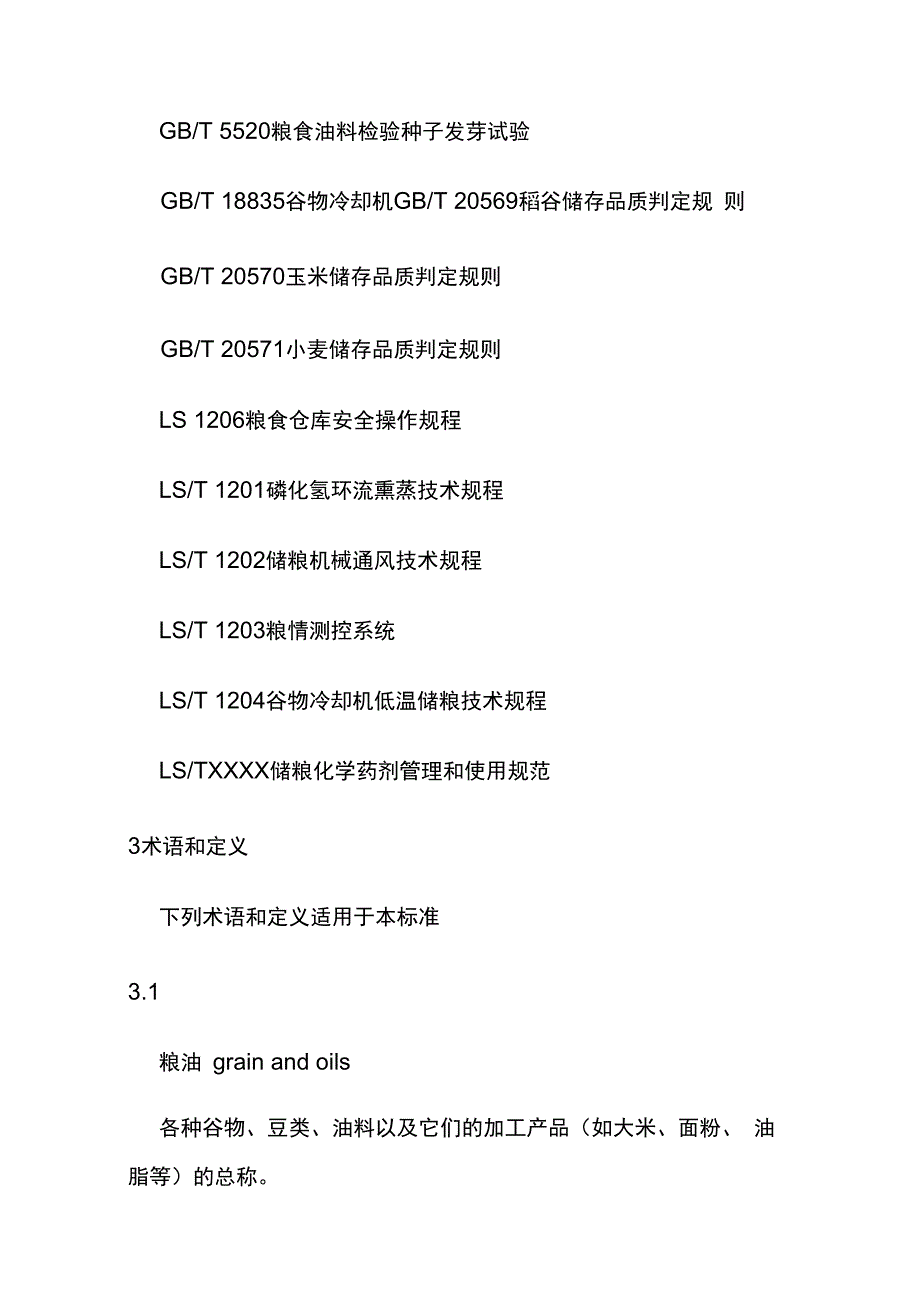 GB/T 5520粮食油料检验种子发芽试验

GB/T 18835谷物冷却机GB/T 20569稻谷储存品质判定规 则

GB/T 20570玉米储存品质判定规则

GB/T 20571小麦储存品质判定规则

LS 1206粮食仓库安全操作规程

LS/T 1201磷化氢环流熏蒸技术规程

LS/T 1202储粮机械通风技术规程

LS/T 1203粮情测控系统

LS/T 1204谷物冷却机低温储粮技术规程

LS/TXXXX储粮化学药剂管理和使用规范

3术语和定义

下列术语和定义适用于本标准

3.1

粮油 grain and oils

各种谷物、豆类、油料以及它们的加工产品（如大米、面粉、 油脂等）的总称。